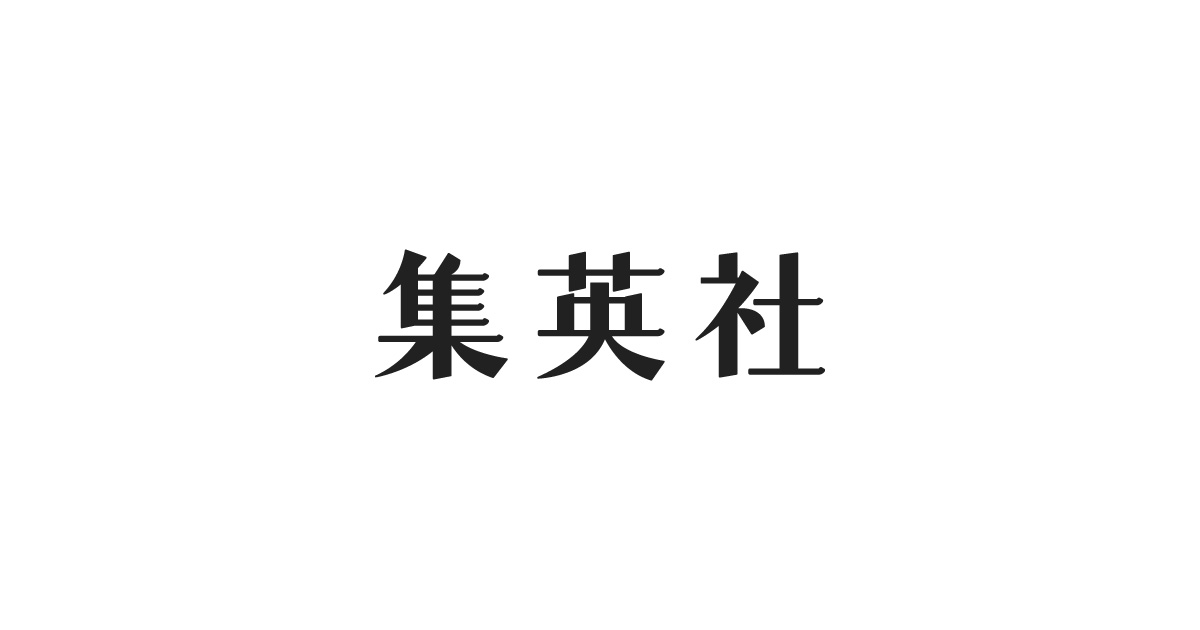 集英社